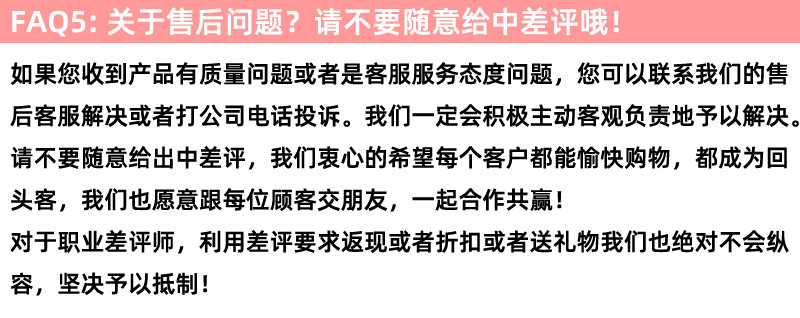 FAQ5: 关于售后问题？请不要随意给中差评哦！

如果您收到产品有质量问题或者是客服服务态度问题，您可以联系我们的售后客服解决或者打公司电话投诉。我们一定会积极主动客观负责地予以解决。请不要随意给出中差评，我们衷心的希望每个客户都能愉快购物，都成为回头客，我们也愿意跟每位顾客交朋友，一起合作共赢！
对于职业差评师，利用差评要求返现或者折扣或者送礼物我们也绝对不会纵容，坚决予以抵制！